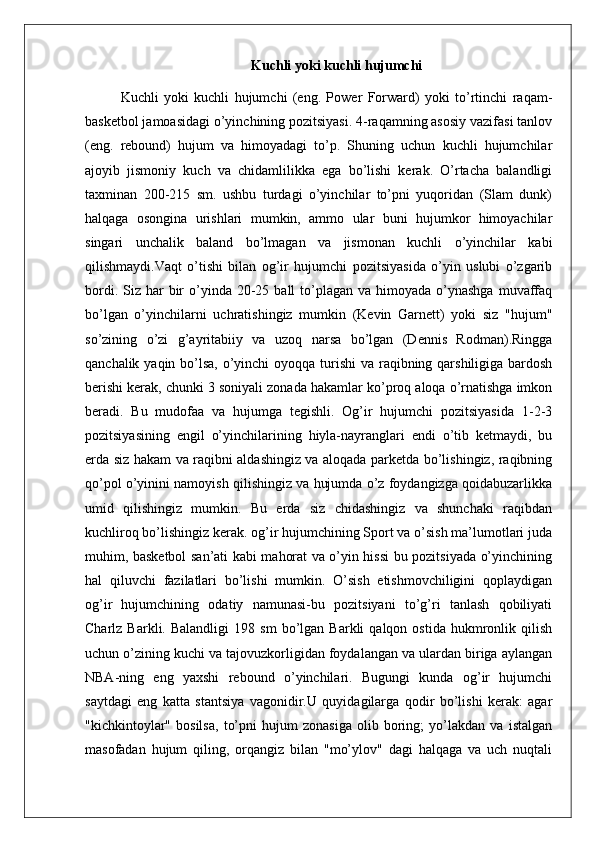 Kuchli yoki kuchli hujumchi

Kuchli yoki kuchli hujumchi (eng. Power Forward) yoki to’rtinchi raqam-basketbol jamoasidagi o’yinchining pozitsiyasi. 4-raqamning asosiy vazifasi tanlov (eng. rebound) hujum va himoyadagi to’p. Shuning uchun kuchli hujumchilar ajoyib jismoniy kuch va chidamlilikka ega bo’lishi kerak. O’rtacha balandligi taxminan 200-215 sm. ushbu turdagi o’yinchilar to’pni yuqoridan (Slam dunk) halqaga osongina urishlari mumkin, ammo ular buni hujumkor himoyachilar singari unchalik baland bo’lmagan va jismonan kuchli o’yinchilar kabi qilishmaydi.Vaqt o’tishi bilan og’ir hujumchi pozitsiyasida o’yin uslubi o’zgarib bordi. Siz har bir o’yinda 20-25 ball to’plagan va himoyada o’ynashga muvaffaq bo’lgan o’yinchilarni uchratishingiz mumkin (Kevin Garnett) yoki siz "hujum" so’zining o’zi g’ayritabiiy va uzoq narsa bo’lgan (Dennis Rodman).Ringga qanchalik yaqin bo’lsa, o’yinchi oyoqqa turishi va raqibning qarshiligiga bardosh berishi kerak, chunki 3 soniyali zonada hakamlar ko’proq aloqa o’rnatishga imkon beradi. Bu mudofaa va hujumga tegishli. Og’ir hujumchi pozitsiyasida 1-2-3 pozitsiyasining engil o’yinchilarining hiyla-nayranglari endi o’tib ketmaydi, bu erda siz hakam va raqibni aldashingiz va aloqada parketda bo’lishingiz, raqibning qo’pol o’yinini namoyish qilishingiz va hujumda o’z foydangizga qoidabuzarlikka umid qilishingiz mumkin. Bu erda siz chidashingiz va shunchaki raqibdan kuchliroq bo’lishingiz kerak. og’ir hujumchining Sport va o’sish ma’lumotlari juda muhim, basketbol san’ati kabi mahorat va o’yin hissi bu pozitsiyada o’yinchining hal qiluvchi fazilatlari bo’lishi mumkin. O’sish etishmovchiligini qoplaydigan og’ir hujumchining odatiy namunasi-bu pozitsiyani to’g’ri tanlash qobiliyati Charlz Barkli. Balandligi 198 sm bo’lgan Barkli qalqon ostida hukmronlik qilish uchun o’zining kuchi va tajovuzkorligidan foydalangan va ulardan biriga aylangan NBA-ning eng yaxshi rebound o’yinchilari. Bugungi kunda og’ir hujumchi saytdagi eng katta stantsiya vagonidir.U quyidagilarga qodir bo’lishi kerak: agar "kichkintoylar" bosilsa, to’pni hujum zonasiga olib boring; yo’lakdan va istalgan masofadan hujum qiling, orqangiz bilan "mo’ylov" dagi halqaga va uch nuqtali